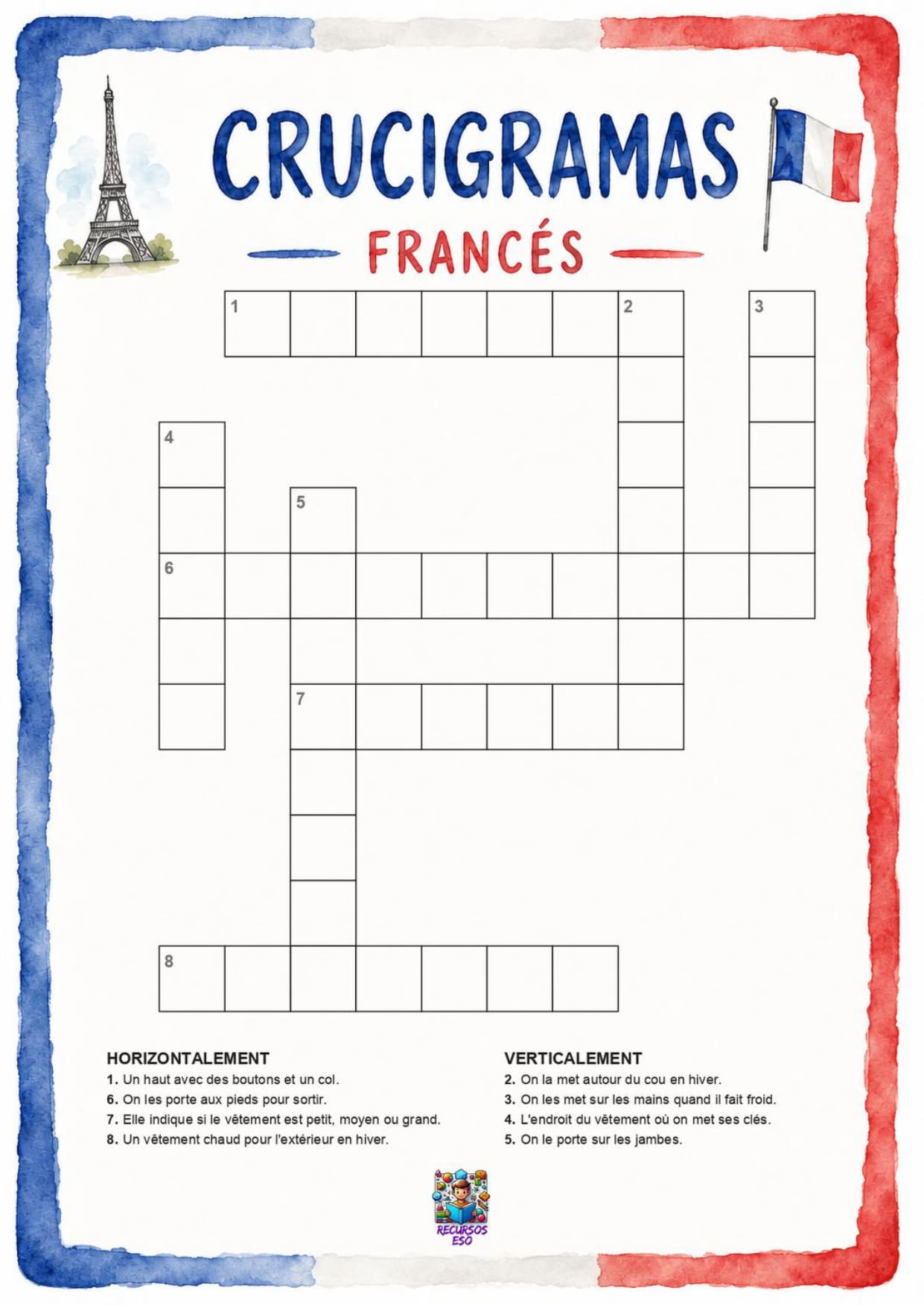 CRUCIGRAMAS

FRANCÉS

1 2 3
4
5
6
7
8

HORIZONTALEMENT
1. Un haut avec des boutons et un col.
6. On les porte aux pieds pour sortir.
7. Elle indique si le vêtement est petit, moyen ou grand.
8. Un vêtement chaud pour l'extérieur en hiver.

VERTICALEMENT
2. On la met autour du cou en hiver.
3. On les met sur les mains quand il fait froid.
4. L'endroit du vêtement où on met ses clés.
5. On le porte sur les jambes.

RECURSOS ESO